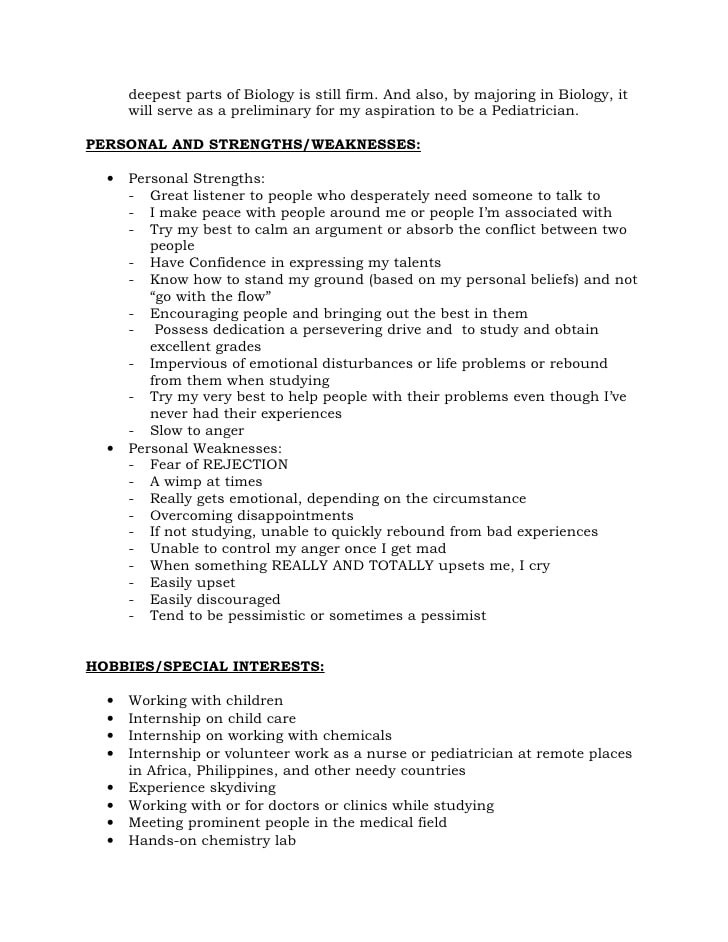 deepest parts of Biology is still firm. And also, by majoring in Biology, it will serve as a preliminary for my aspiration to be a Pediatrician.

PERSONAL AND STRENGTHS/WEAKNESSES:

• Personal Strengths:
- Great listener to people who desperately need someone to talk to
- I make peace with people around me or people I'm associated with
- Try my best to calm an argument or absorb the conflict between two people
- Have Confidence in expressing my talents
- Know how to stand my ground (based on my personal beliefs) and not "go with the flow"
- Encouraging people and bringing out the best in them
- Possess dedication a persevering drive and to study and obtain excellent grades
- Impervious of emotional disturbances or life problems or rebound from them when studying
- Try my very best to help people with their problems even though I've never had their experiences
- Slow to anger
• Personal Weaknesses:
- Fear of REJECTION
- A wimp at times
- Really gets emotional, depending on the circumstance
- Overcoming disappointments
- If not studying, unable to quickly rebound from bad experiences
- Unable to control my anger once I get mad
- When something REALLY AND TOTALLY upsets me, I cry
- Easily upset
- Easily discouraged
- Tend to be pessimistic or sometimes a pessimist

HOBBIES/SPECIAL INTERESTS:

• Working with children
• Internship on child care
• Internship on working with chemicals
• Internship or volunteer work as a nurse or pediatrician at remote places in Africa, Philippines, and other needy countries
• Experience skydiving
• Working with or for doctors or clinics while studying
• Meeting prominent people in the medical field
• Hands-on chemistry lab